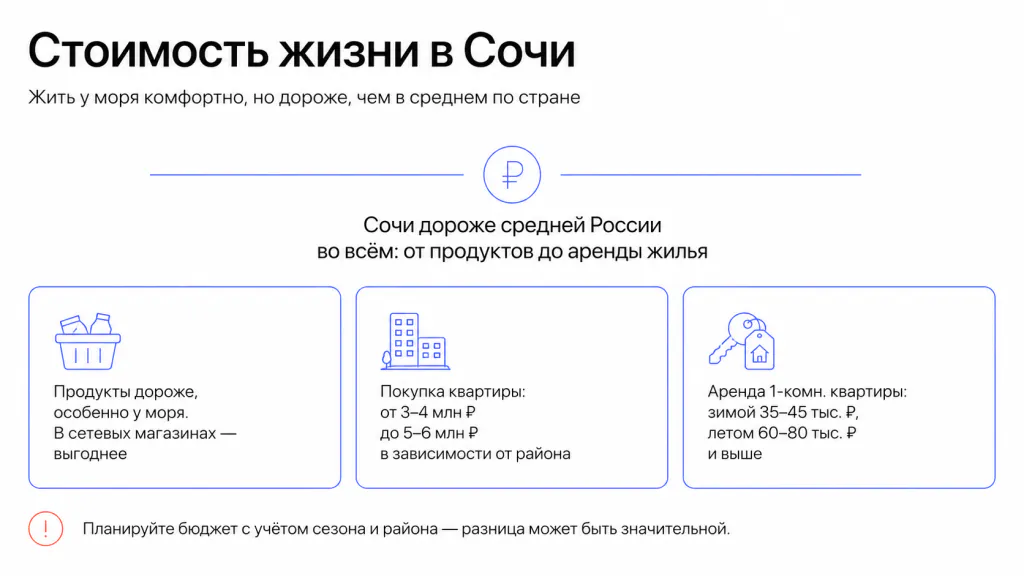 Стоимость жизни в Сочи

Жить у моря комфортно, но дороже, чем в среднем по стране

₽

Сочи дороже средней России
во всём: от продуктов до аренды жилья

Продукты дороже, особенно у моря. В сетевых магазинах — выгоднее

Покупка квартиры: от 3–4 млн ₽ до 5–6 млн ₽ в зависимости от района

Аренда 1-комн. квартиры: зимой 35–45 тыс. ₽, летом 60–80 тыс. ₽ и выше

!

Планируйте бюджет с учётом сезона и района — разница может быть значительной.